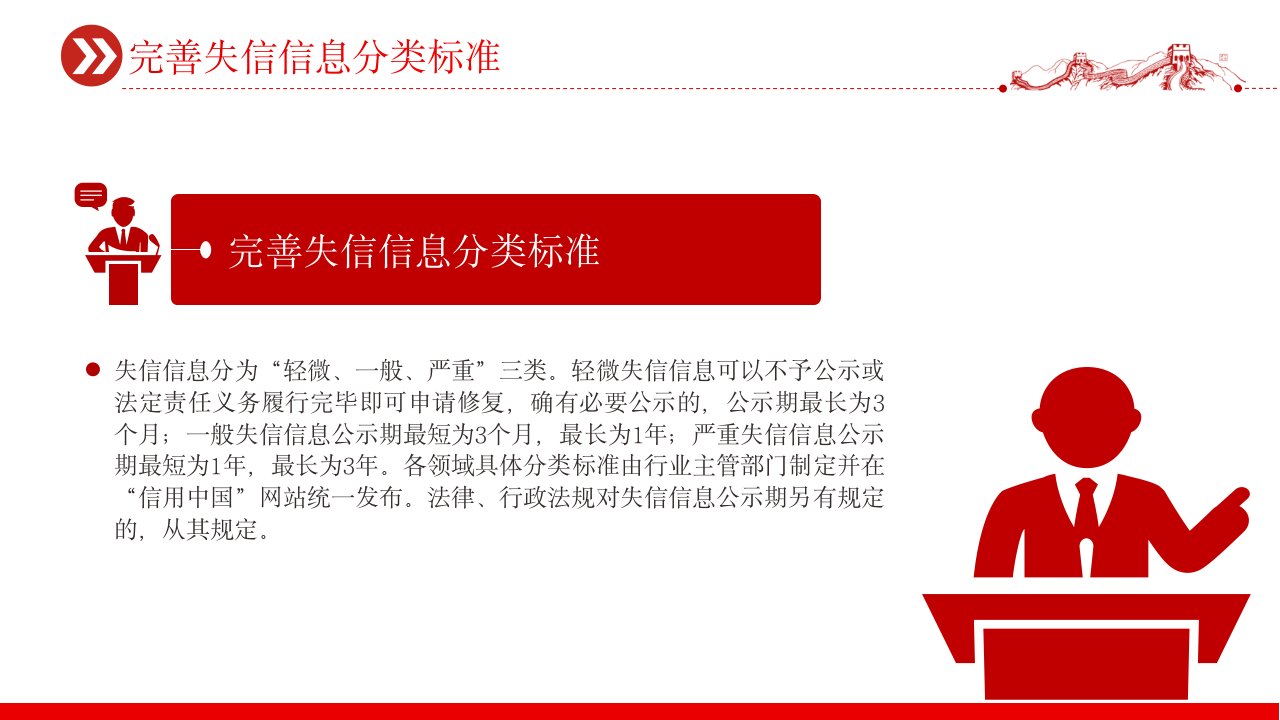 完善失信信息分类标准

完善失信信息分类标准

• 失信信息分为“轻微、一般、严重”三类。轻微失信信息可以不予公示或法定责任义务履行完毕即可申请修复，确有必要公示的，公示期最长为3个月；一般失信信息公示期最短为3个月，最长为1年；严重失信信息公示期最短为1年，最长为3年。各领域具体分类标准由行业主管部门制定并在“信用中国”网站统一发布。法律、行政法规对失信信息公示期另有规定的，从其规定。